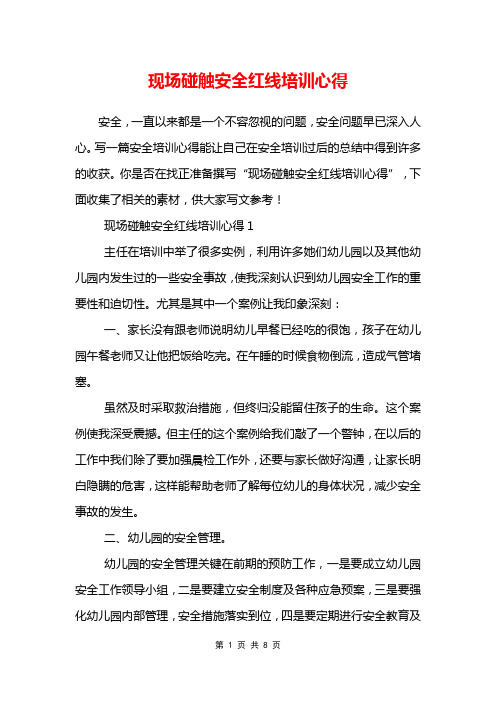 现场碰触安全红线培训心得

安全，一直以来都是一个不容忽视的问题，安全问题早已深入人心。写一篇安全培训心得能让自己在安全培训过后的总结中得到许多的收获。你是否在找正准备撰写“现场碰触安全红线培训心得”，下面收集了相关的素材，供大家写文参考！

现场碰触安全红线培训心得 1

主任在培训中举了很多实例，利用许多她们幼儿园以及其他幼儿园内发生过的一些安全事故，使我深刻认识到幼儿园安全工作的重要性和迫切性。尤其是其中一个案例让我印象深刻：

一、家长没有跟老师说明幼儿早餐已经吃的很饱，孩子在幼儿园午餐老师又让他把饭给吃完。在午睡的时候食物倒流，造成气管堵塞。

虽然及时采取救治措施，但终归没能留住孩子的生命。这个案例使我深受震撼。但主任的这个案例给我们敲了一个警钟，在以后的工作中我们除了要加强晨检工作外，还要与家长做好沟通，让家长明白隐瞒的危害，这样能帮助老师了解每位幼儿的身体状况，减少安全事故的发生。

二、幼儿园的安全管理。

幼儿园的安全管理关键在前期的预防工作，一是要成立幼儿园安全工作领导小组，二是要建立安全制度及各种应急预案，三是要强化幼儿园内部管理，安全措施落实到位，四是要定期进行安全教育及

第 1 页 共 8 页